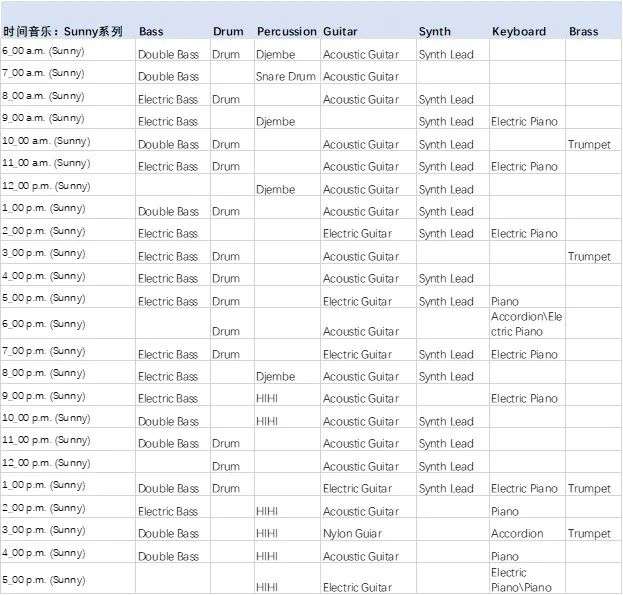 | 时间音乐：Sunny系列 | Bass | Drum | Percussion | Guitar | Synth | Keyboard | Brass |
|---|---|---|---|---|---|---|---|
| 6_00 a.m. (Sunny) | Double Bass | Drum | Djembe | Acoustic Guitar | Synth Lead | | |
| 7_00 a.m. (Sunny) | Double Bass | | Snare Drum | Acoustic Guitar | | | |
| 8_00 a.m. (Sunny) | Electric Bass | Drum | | Acoustic Guitar | Synth Lead | | |
| 9_00 a.m. (Sunny) | Electric Bass | | Djembe | | Synth Lead | Electric Piano | |
| 10_00 a.m. (Sunny) | Double Bass | Drum | | Acoustic Guitar | Synth Lead | | Trumpet |
| 11_00 a.m. (Sunny) | Electric Bass | Drum | | Acoustic Guitar | Synth Lead | Electric Piano | |
| 12_00 p.m. (Sunny) | | | Djembe | Acoustic Guitar | Synth Lead | | |
| 1_00 p.m. (Sunny) | Double Bass | Drum | | Acoustic Guitar | Synth Lead | | |
| 2_00 p.m. (Sunny) | Electric Bass | | | Electric Guitar | Synth Lead | Electric Piano | |
| 3_00 p.m. (Sunny) | Electric Bass | Drum | | Acoustic Guitar | | | Trumpet |
| 4_00 p.m. (Sunny) | Electric Bass | Drum | | Acoustic Guitar | Synth Lead | | |
| 5_00 p.m. (Sunny) | Electric Bass | Drum | | Electric Guitar | Synth Lead | Piano | |
| 6_00 p.m. (Sunny) | | Drum | | Acoustic Guitar | | Accordion\Electric Piano | |
| 7_00 p.m. (Sunny) | Electric Bass | Drum | | Electric Guitar | Synth Lead | Electric Piano | |
| 8_00 p.m. (Sunny) | Electric Bass | | Djembe | Acoustic Guitar | Synth Lead | | |
| 9_00 p.m. (Sunny) | Electric Bass | | HIHI | Acoustic Guitar | | Electric Piano | |
| 10_00 p.m. (Sunny) | Double Bass | | HIHI | Acoustic Guitar | Synth Lead | | |
| 11_00 p.m. (Sunny) | Double Bass | Drum | | Acoustic Guitar | Synth Lead | | |
| 12_00 p.m. (Sunny) | | Drum | | Acoustic Guitar | Synth Lead | | |
| 1_00 p.m. (Sunny) | Double Bass | Drum | | Electric Guitar | Synth Lead | Electric Piano | Trumpet |
| 2_00 p.m. (Sunny) | Electric Bass | | HIHI | Acoustic Guitar | | Piano | |
| 3_00 p.m. (Sunny) | Double Bass | | HIHI | Nylon Guiar | | Accordion | Trumpet |
| 4_00 p.m. (Sunny) | Double Bass | | HIHI | Acoustic Guitar | | Piano | |
| 5_00 p.m. (Sunny) | | | HIHI | Electric Guitar | | Electric Piano\Piano | |